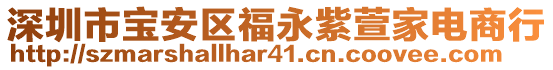 深圳市宝安区福永紫萱家电商行
http://szmarshallhar41.cn.coovee.com